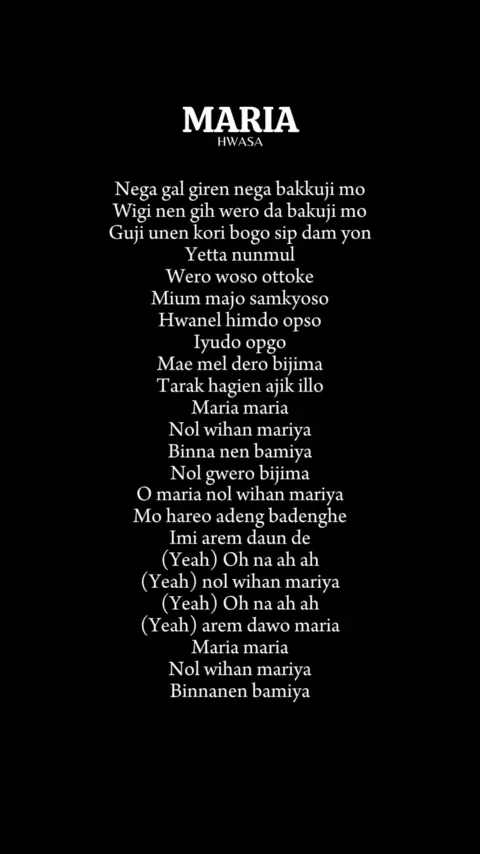 MARIA
HWASA

Nega gal giren nega bakkuji mo
Wigi nen gih wero da bakuji mo
Guji unen kori bogo sip dam yon
Yetta nunmul
Wero woso ottoke
Mium majo samkyoso
Hwanel himdo opso
Iyudo opgo
Mae mel dero bijima
Tarak hagien ajik illo
Maria maria
Nol wihan mariya
Binna nen bamiya
Nol gwero bijima
O maria nol wihan mariya
Mo hareo adeng badenghe
Imi arem daun de
(Yeah) Oh na ah ah
(Yeah) nol wihan mariya
(Yeah) Oh na ah ah
(Yeah) arem dawo maria
Maria maria
Nol wihan mariya
Binnanen bamiya